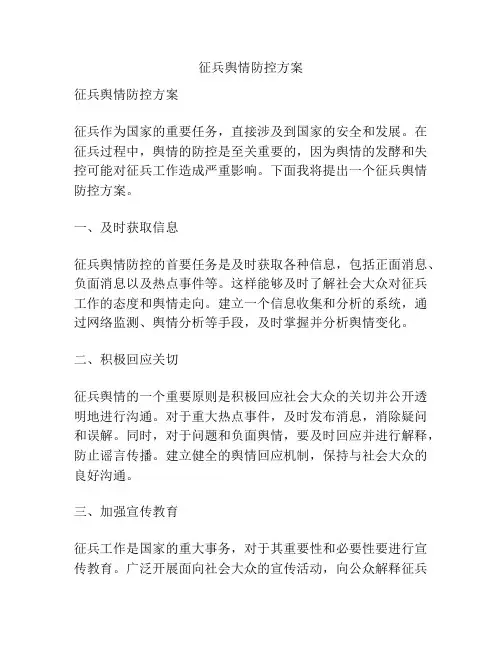 征兵舆情防控方案

征兵舆情防控方案

征兵作为国家的重要任务，直接涉及到国家的安全和发展。在征兵过程中，舆情的防控是至关重要的，因为舆情的发酵和失控可能对征兵工作造成严重影响。下面我将提出一个征兵舆情防控方案。

一、及时获取信息

征兵舆情防控的首要任务是及时获取各种信息，包括正面消息、负面消息以及热点事件等。这样能够及时了解社会大众对征兵工作的态度和舆情走向。建立一个信息收集和分析的系统，通过网络监测、舆情分析等手段，及时掌握并分析舆情变化。

二、积极回应关切

征兵舆情的一个重要原则是积极回应社会大众的关切并公开透明地进行沟通。对于重大热点事件，及时发布消息，消除疑问和误解。同时，对于问题和负面舆情，要及时回应并进行解释，防止谣言传播。建立健全的舆情回应机制，保持与社会大众的良好沟通。

三、加强宣传教育

征兵工作是国家的重大事务，对于其重要性和必要性要进行宣传教育。广泛开展面向社会大众的宣传活动，向公众解释征兵